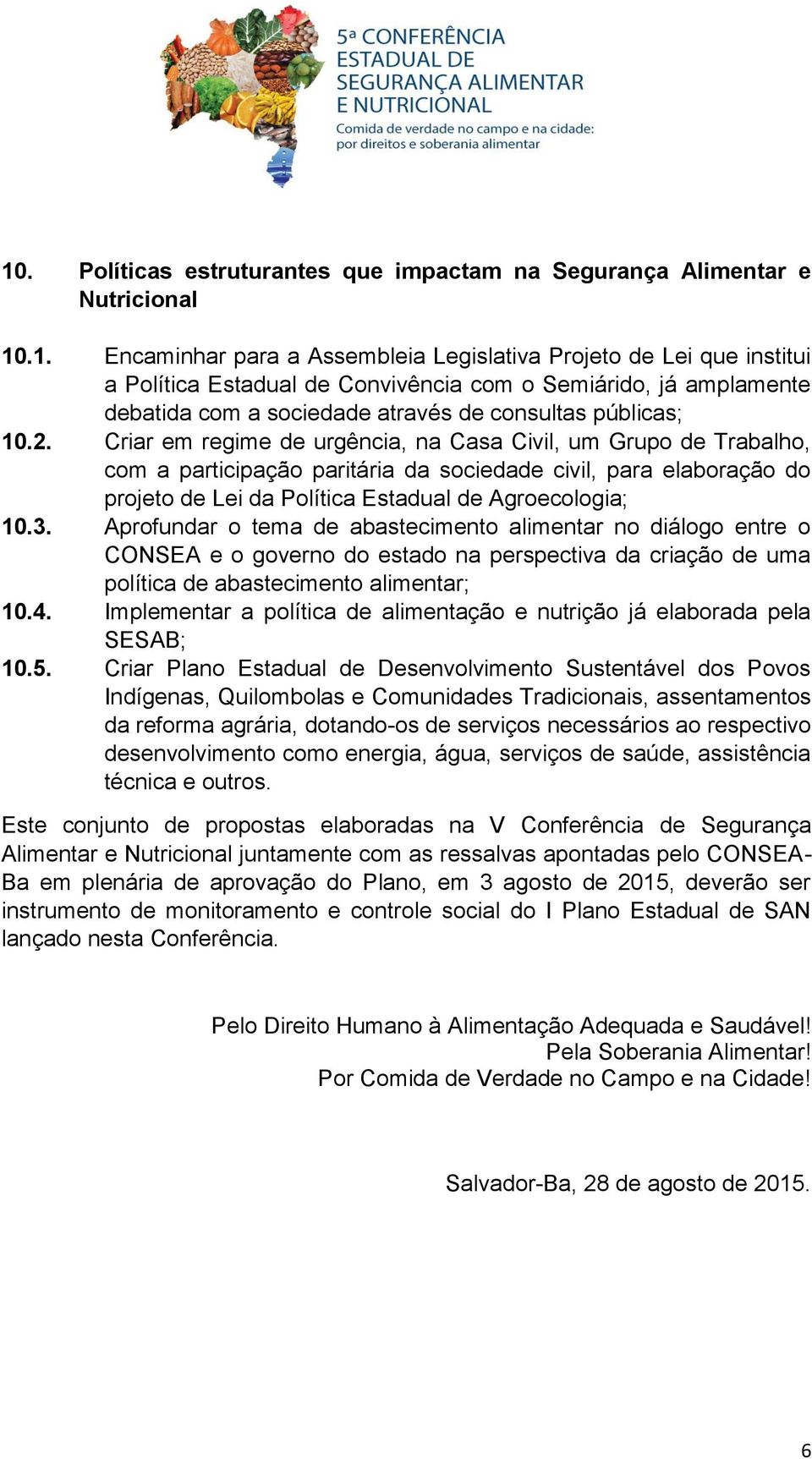 5ª CONFERÊNCIA ESTADUAL DE SEGURANÇA ALIMENTAR E NUTRICIONAL
Comida de verdade no campo e na cidade: por direitos e soberania alimentar

10. Políticas estruturantes que impactam na Segurança Alimentar e Nutricional

10.1. Encaminhar para a Assembleia Legislativa Projeto de Lei que institui a Política Estadual de Convivência com o Semiárido, já amplamente debatida com a sociedade através de consultas públicas;
10.2. Criar em regime de urgência, na Casa Civil, um Grupo de Trabalho, com a participação paritária da sociedade civil, para elaboração do projeto de Lei da Política Estadual de Agroecologia;
10.3. Aprofundar o tema de abastecimento alimentar no diálogo entre o CONSEA e o governo do estado na perspectiva da criação de uma política de abastecimento alimentar;
10.4. Implementar a política de alimentação e nutrição já elaborada pela SESAB;
10.5. Criar Plano Estadual de Desenvolvimento Sustentável dos Povos Indígenas, Quilombolas e Comunidades Tradicionais, assentamentos da reforma agrária, dotando-os de serviços necessários ao respectivo desenvolvimento como energia, água, serviços de saúde, assistência técnica e outros.

Este conjunto de propostas elaboradas na V Conferência de Segurança Alimentar e Nutricional juntamente com as ressalvas apontadas pelo CONSEA-Ba em plenária de aprovação do Plano, em 3 agosto de 2015, deverão ser instrumento de monitoramento e controle social do I Plano Estadual de SAN lançado nesta Conferência.

Pelo Direito Humano à Alimentação Adequada e Saudável!
Pela Soberania Alimentar!
Por Comida de Verdade no Campo e na Cidade!

Salvador-Ba, 28 de agosto de 2015.

6